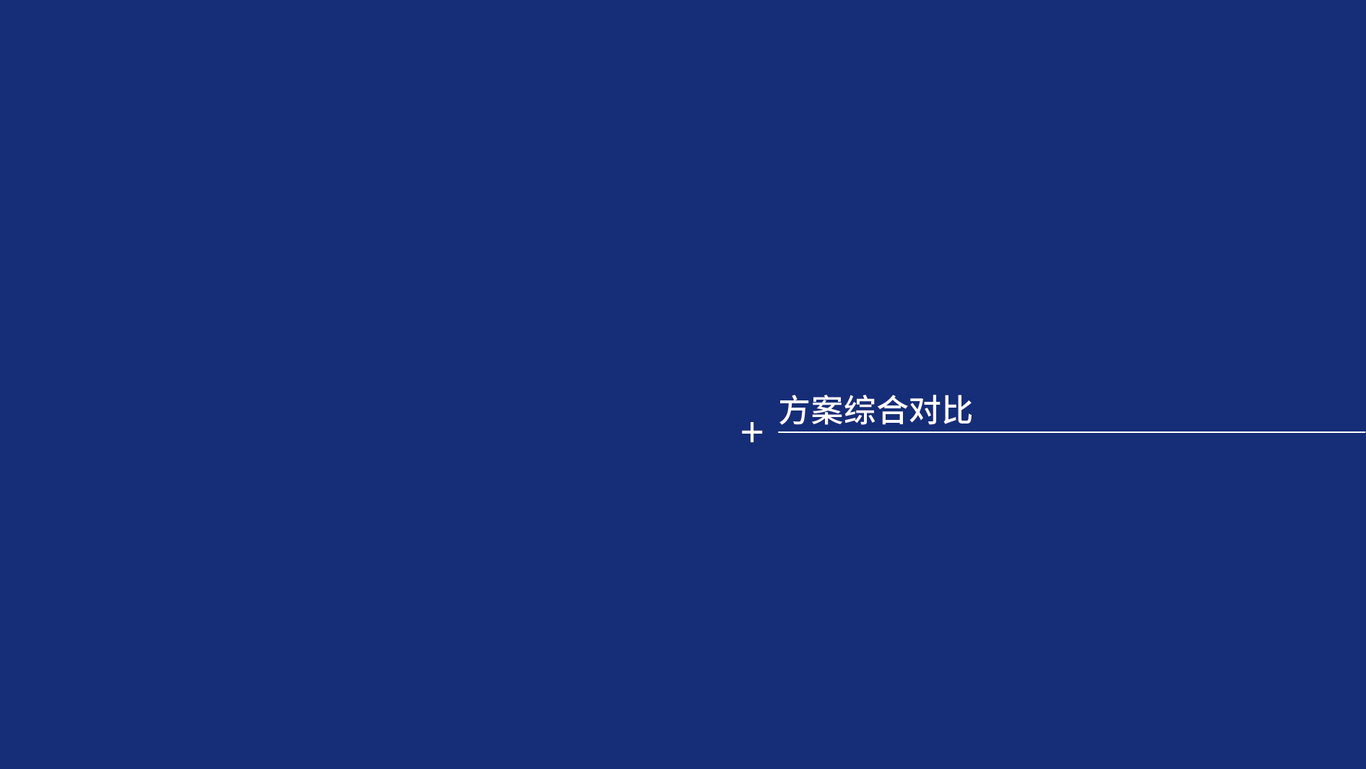 + 方案综合对比